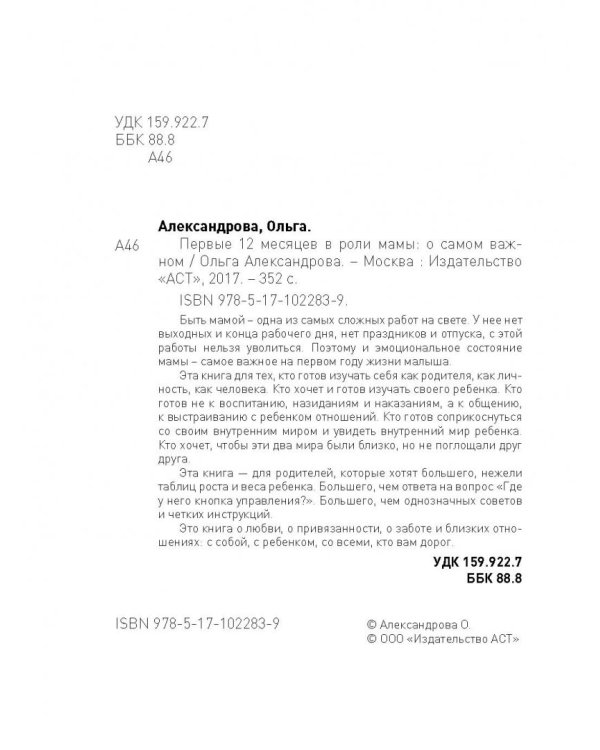 УДК 159.922.7
ББК 88.8
А46

Александрова, Ольга.

А46 Первые 12 месяцев в роли мамы: о самом важном / Ольга Александрова. – Москва : Издательство «АСТ», 2017. – 352 с.

ISBN 978-5-17-102283-9.

Быть мамой – одна из самых сложных работ на свете. У нее нет выходных и конца рабочего дня, нет праздников и отпуска, с этой работы нельзя уволиться. Поэтому и эмоциональное состояние мамы – самое важное на первом году жизни малыша.

Эта книга для тех, кто готов изучать себя как родителя, как личность, как человека. Кто хочет и готов изучать своего ребенка. Кто готов не к воспитанию, назиданиям и наказаниям, а к общению, к выстраиванию с ребенком отношений. Кто готов соприкоснуться со своим внутренним миром и увидеть внутренний мир ребенка. Кто хочет, чтобы эти два мира были близко, но не поглощали друг друга.

Эта книга — для родителей, которые хотят большего, нежели таблиц роста и веса ребенка. Большего, чем ответа на вопрос «Где у него кнопка управления?». Большего, чем однозначных советов и четких инструкций.

Это книга о любви, о привязанности, о заботе и близких отношениях: с собой, с ребенком, со всеми, кто вам дорог.

УДК 159.922.7
ББК 88.8

ISBN 978-5-17-102283-9

© Александрова О.
© ООО «Издательство АСТ»